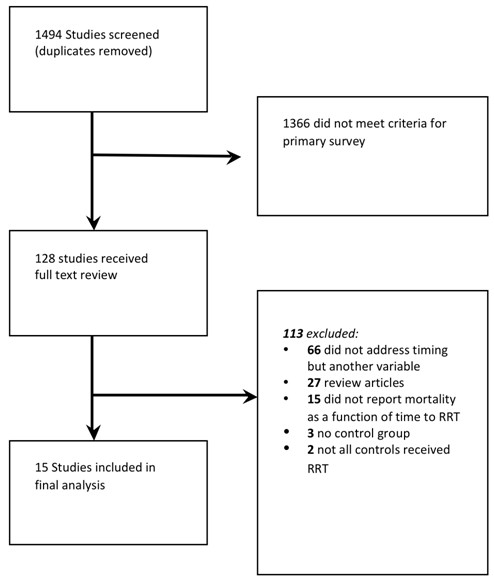 1494 Studies screened (duplicates removed)

1366 did not meet criteria for primary survey

128 studies received full text review

113 excluded:
• 66 did not address timing but another variable
• 27 review articles
• 15 did not report mortality as a function of time to RRT
• 3 no control group
• 2 not all controls received RRT

15 Studies included in final analysis